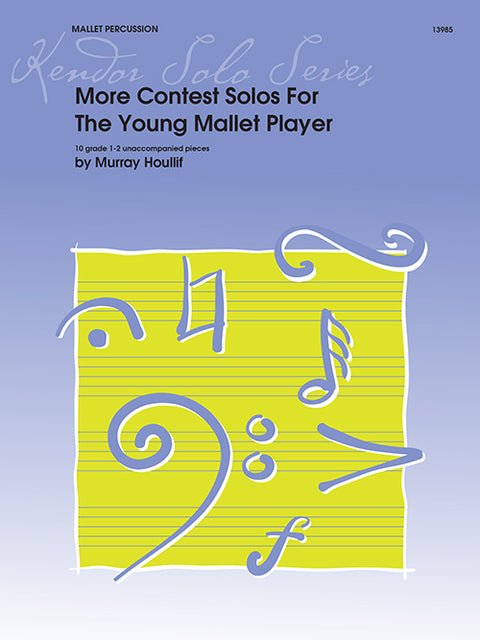 MALLET PERCUSSION

13985

Kendor Solo Series

More Contest Solos For The Young Mallet Player

10 grade 1-2 unaccompanied pieces

by Murray Houllif